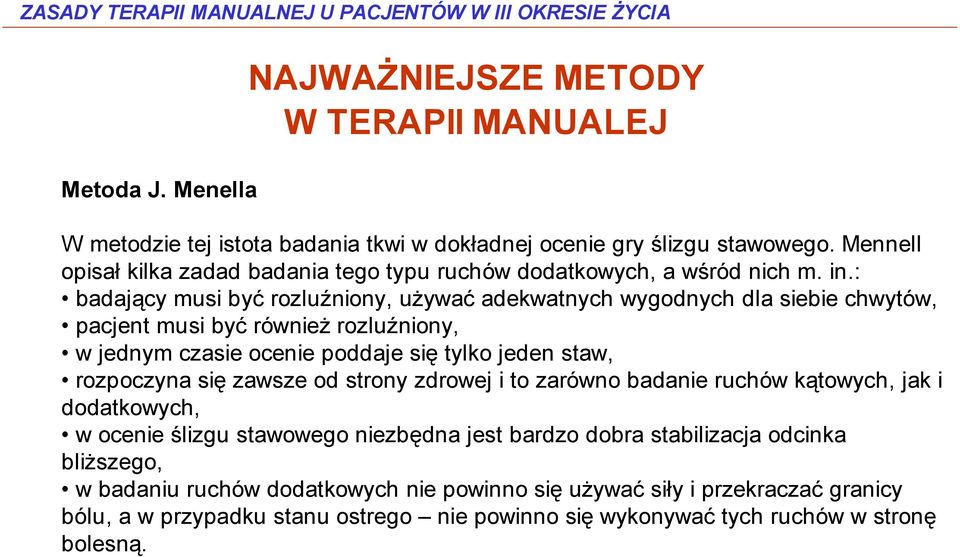 ZASADY TERAPII MANUALNEJ U PACJENTÓW W III OKRESIE ŻYCIA

NAJWAŻNIEJSZE METODY W TERAPII MANUALEJ

Metoda J. Menella

W metodzie tej istota badania tkwi w dokładnej ocenie gry ślizgu stawowego. Mennell opisał kilka zadad badania tego typu ruchów dodatkowych, a wśród nich m. in.:
• badający musi być rozluźniony, używać adekwatnych wygodnych dla siebie chwytów,
• pacjent musi być również rozluźniony,
• w jednym czasie ocenie poddaje się tylko jeden staw,
• rozpoczyna się zawsze od strony zdrowej i to zarówno badanie ruchów kątowych, jak i dodatkowych,
• w ocenie ślizgu stawowego niezbędna jest bardzo dobra stabilizacja odcinka bliższego,
• w badaniu ruchów dodatkowych nie powinno się używać siły i przekraczać granicy bólu, a w przypadku stanu ostrego – nie powinno się wykonywać tych ruchów w stronę bolesną.